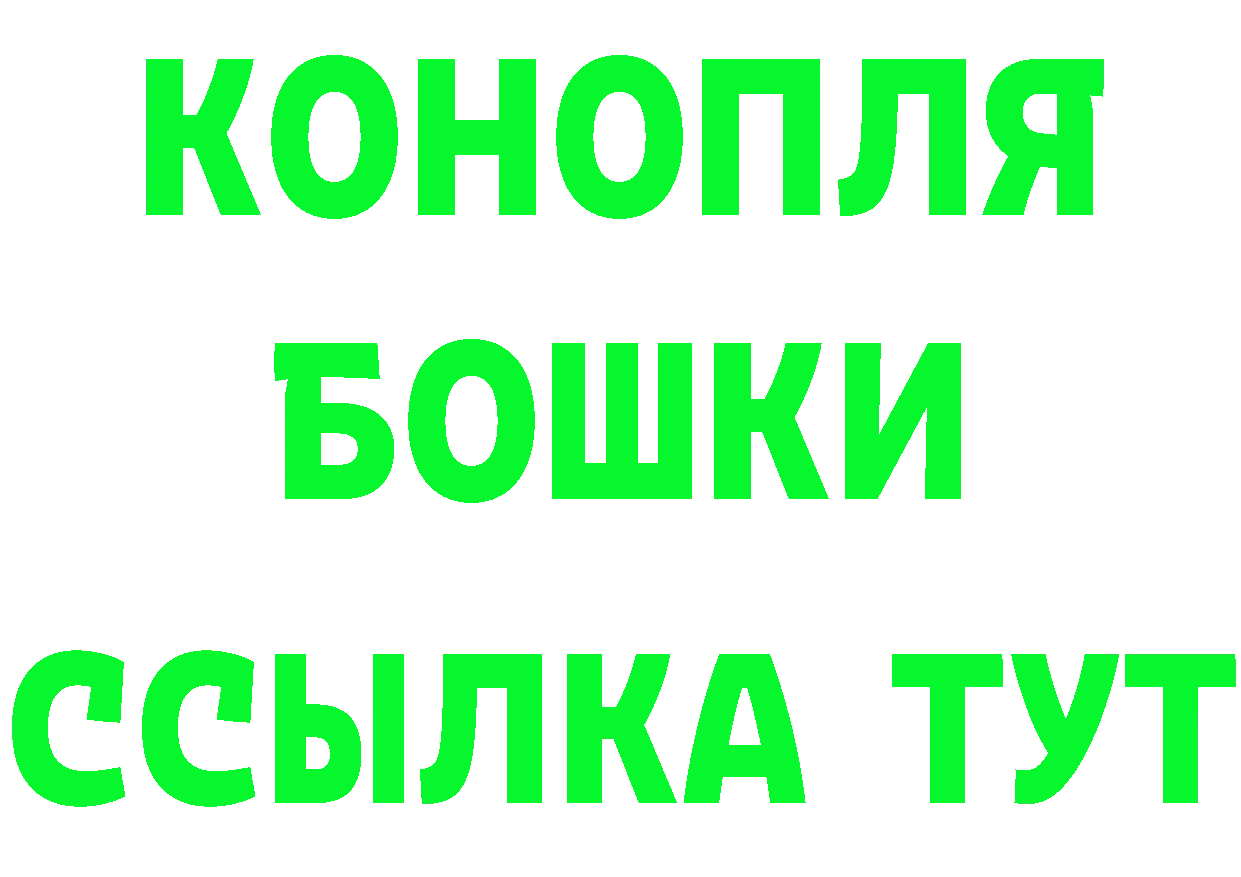 КОНОПЛЯ
БОШКИ
ССЫЛКА ТУТ